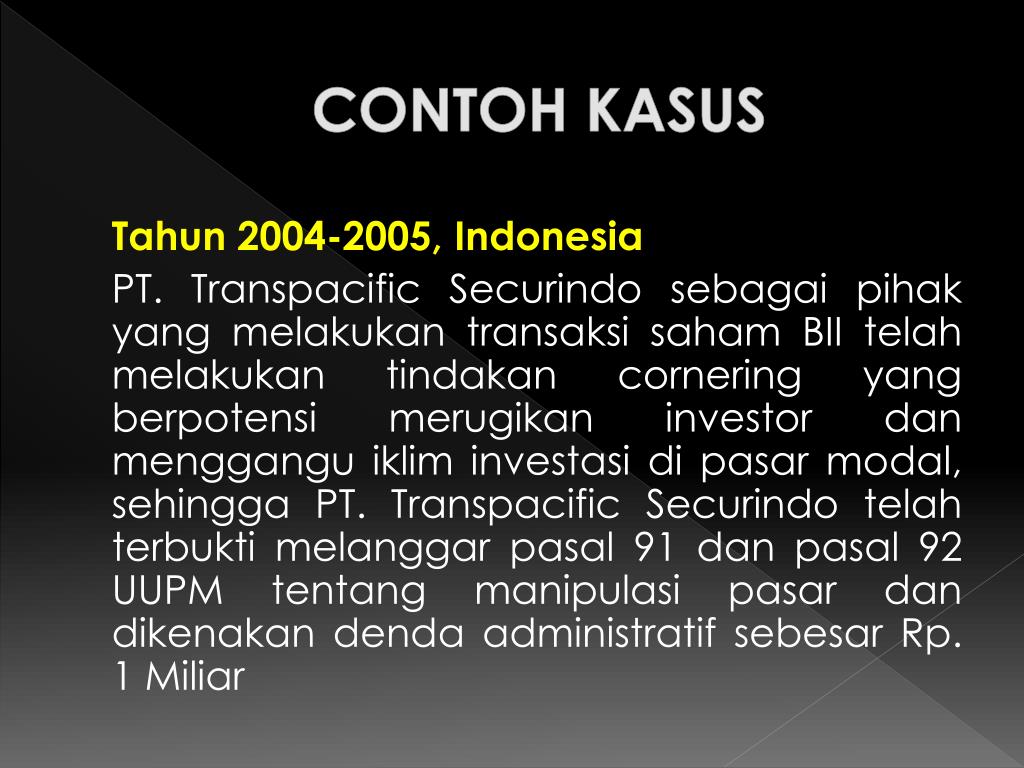 CONTOH KASUS

Tahun 2004-2005, Indonesia

PT. Transpacific Securindo sebagai pihak yang melakukan transaksi saham BII telah melakukan tindakan cornering yang berpotensi merugikan investor dan menggangu iklim investasi di pasar modal, sehingga PT. Transpacific Securindo telah terbukti melanggar pasal 91 dan pasal 92 UUPM tentang manipulasi pasar dan dikenakan denda administratif sebesar Rp. 1 Miliar